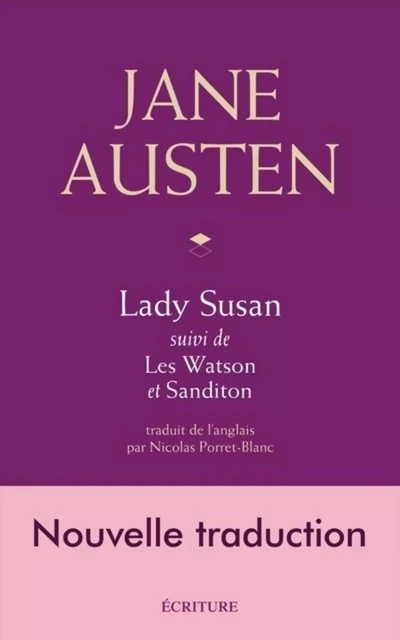 JANE AUSTEN

Lady Susan
suivi de
Les Watson
et Sanditon

traduit de l'anglais
par Nicolas Porret-Blanc

Nouvelle traduction

ÉCRITURE